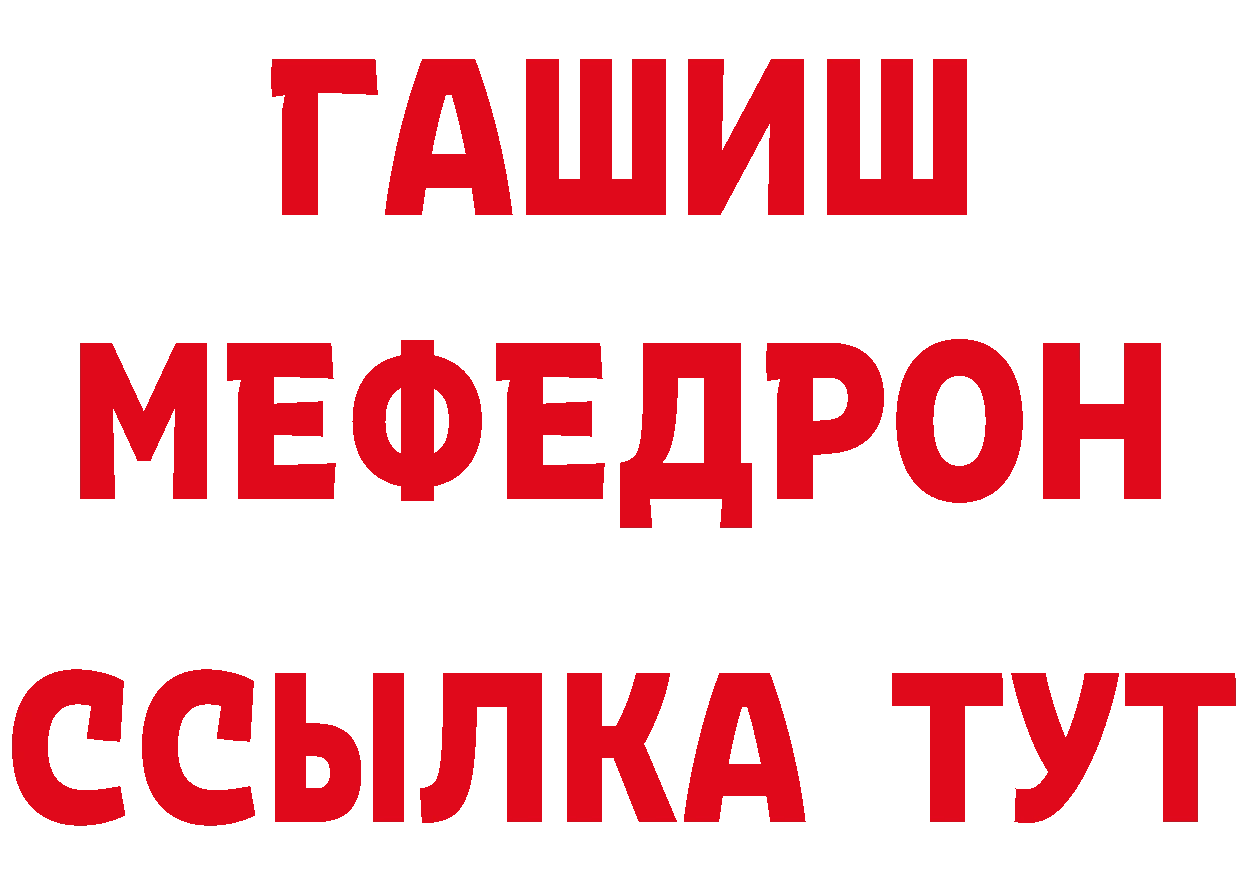 ГАШИШ
МЕФЕДРОН
ССЫЛКА ТУТ